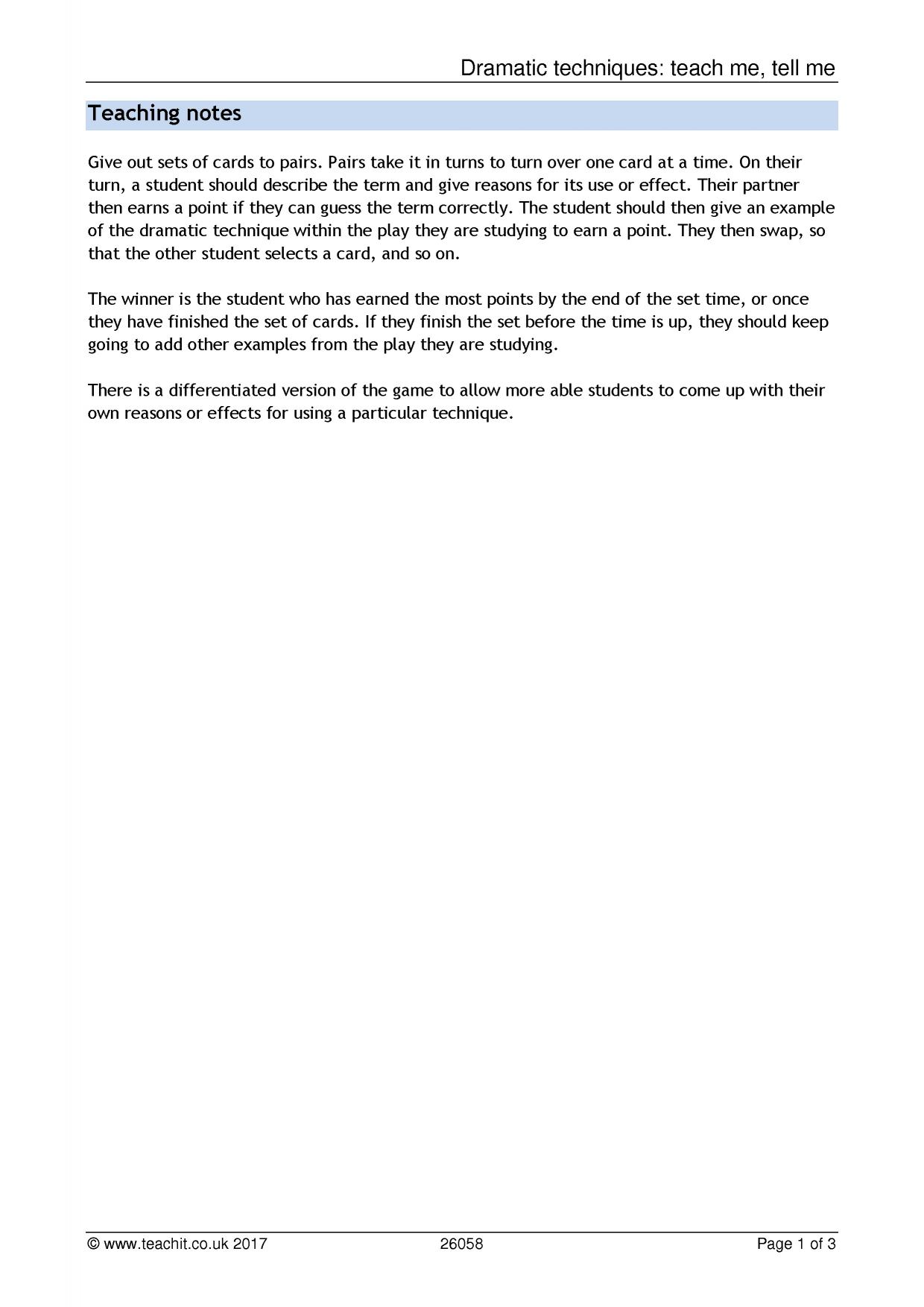 Dramatic techniques: teach me, tell me

Teaching notes

Give out sets of cards to pairs. Pairs take it in turns to turn over one card at a time. On their turn, a student should describe the term and give reasons for its use or effect. Their partner then earns a point if they can guess the term correctly. The student should then give an example of the dramatic technique within the play they are studying to earn a point. They then swap, so that the other student selects a card, and so on.

The winner is the student who has earned the most points by the end of the set time, or once they have finished the set of cards. If they finish the set before the time is up, they should keep going to add other examples from the play they are studying.

There is a differentiated version of the game to allow more able students to come up with their own reasons or effects for using a particular technique.

© www.teachit.co.uk 2017 26058 Page 1 of 3